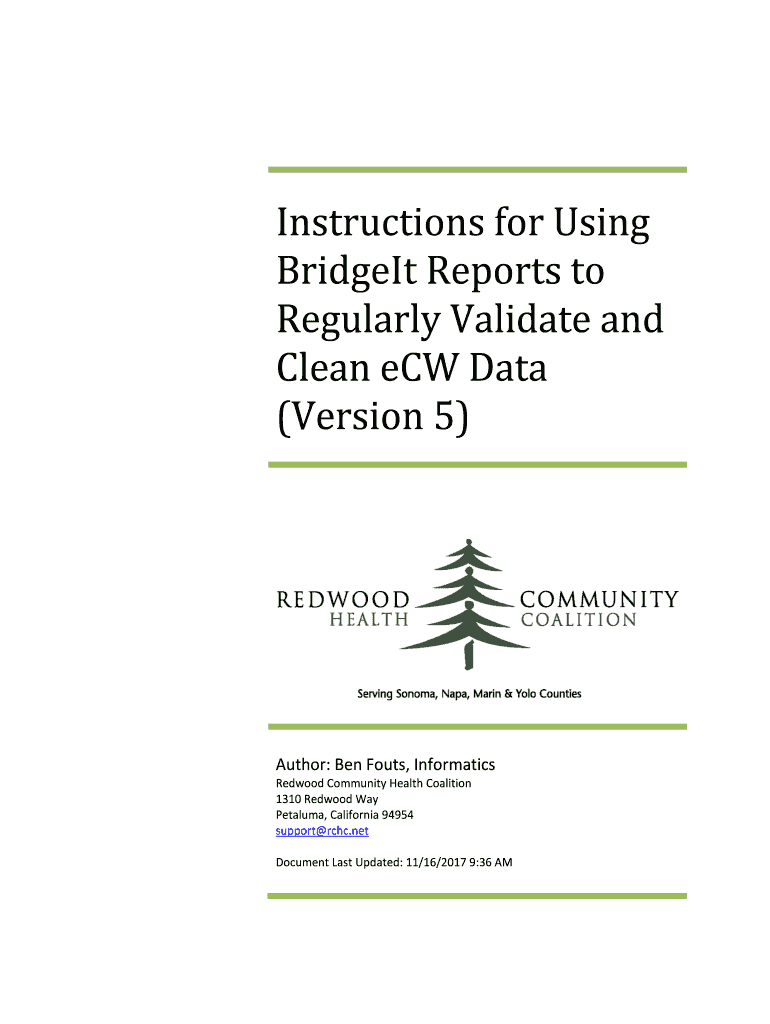 Instructions for Using BridgeIt Reports to Regularly Validate and Clean eCW Data (Version 5)

REDWOOD HEALTH COMMUNITY COALITION

Serving Sonoma, Napa, Marin & Yolo Counties

Author: Ben Fouts, Informatics

Redwood Community Health Coalition
1310 Redwood Way
Petaluma, California 94954
support@rchc.net

Document Last Updated: 11/16/2017 9:36 AM